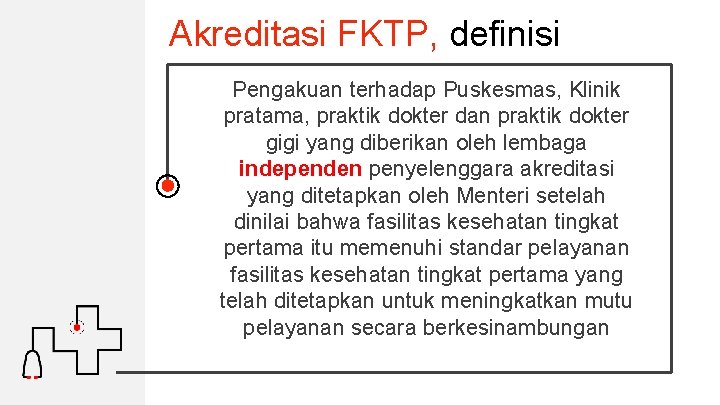 Akreditasi FKTP, definisi

Pengakuan terhadap Puskesmas, Klinik pratama, praktik dokter dan praktik dokter gigi yang diberikan oleh lembaga independen penyelenggara akreditasi yang ditetapkan oleh Menteri setelah dinilai bahwa fasilitas kesehatan tingkat pertama itu memenuhi standar pelayanan fasilitas kesehatan tingkat pertama yang telah ditetapkan untuk meningkatkan mutu pelayanan secara berkesinambungan